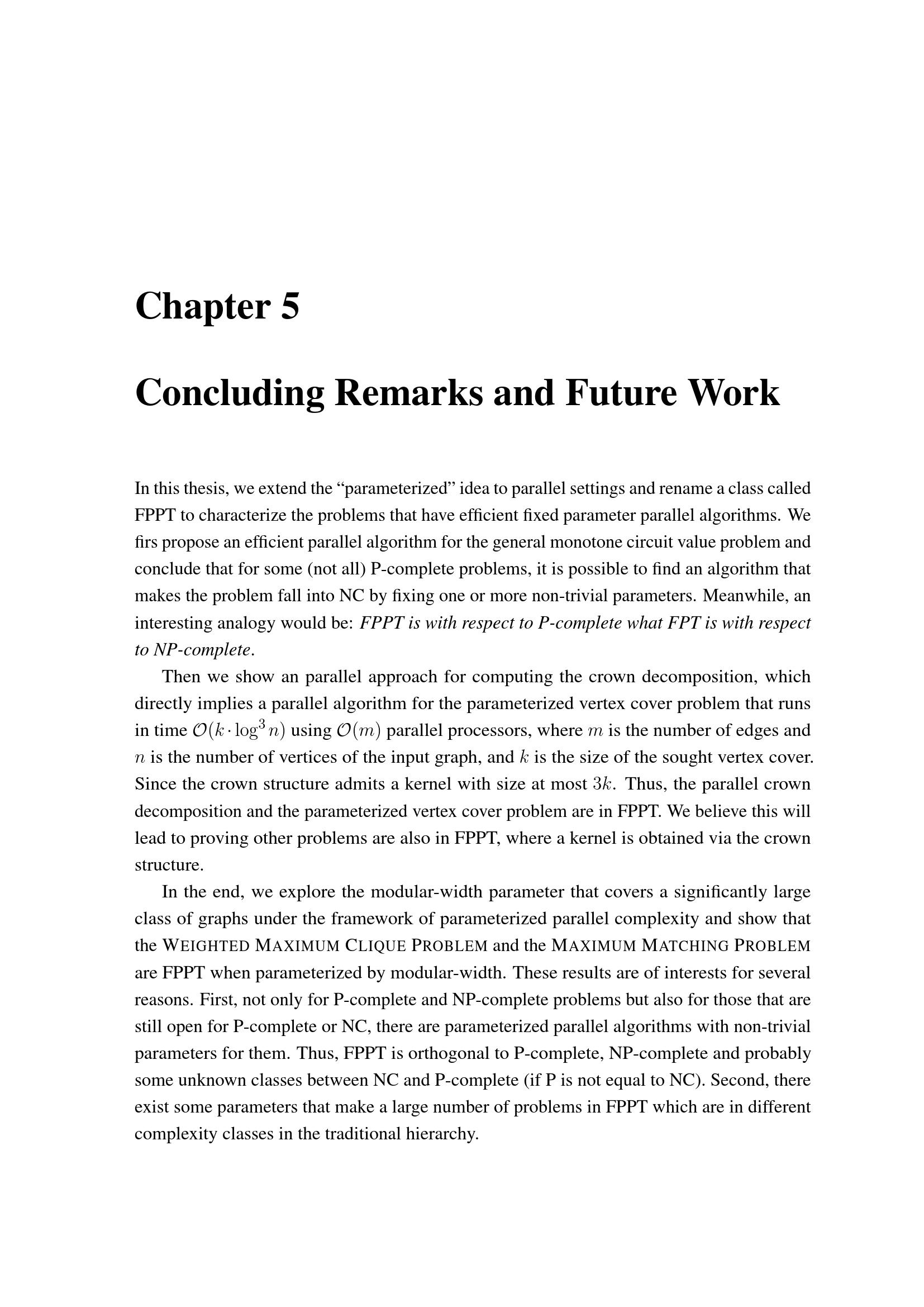 Chapter 5

Concluding Remarks and Future Work

In this thesis, we extend the “parameterized” idea to parallel settings and rename a class called FPPT to characterize the problems that have efficient fixed parameter parallel algorithms. We firs propose an efficient parallel algorithm for the general monotone circuit value problem and conclude that for some (not all) P-complete problems, it is possible to find an algorithm that makes the problem fall into NC by fixing one or more non-trivial parameters. Meanwhile, an interesting analogy would be: FPPT is with respect to P-complete what FPT is with respect to NP-complete.

Then we show an parallel approach for computing the crown decomposition, which directly implies a parallel algorithm for the parameterized vertex cover problem that runs in time $\mathcal{O}(k \cdot \log^3 n)$ using $\mathcal{O}(m)$ parallel processors, where $m$ is the number of edges and $n$ is the number of vertices of the input graph, and $k$ is the size of the sought vertex cover. Since the crown structure admits a kernel with size at most $3k$. Thus, the parallel crown decomposition and the parameterized vertex cover problem are in FPPT. We believe this will lead to proving other problems are also in FPPT, where a kernel is obtained via the crown structure.

In the end, we explore the modular-width parameter that covers a significantly large class of graphs under the framework of parameterized parallel complexity and show that the WEIGHTED MAXIMUM CLIQUE PROBLEM and the MAXIMUM MATCHING PROBLEM are FPPT when parameterized by modular-width. These results are of interests for several reasons. First, not only for P-complete and NP-complete problems but also for those that are still open for P-complete or NC, there are parameterized parallel algorithms with non-trivial parameters for them. Thus, FPPT is orthogonal to P-complete, NP-complete and probably some unknown classes between NC and P-complete (if P is not equal to NC). Second, there exist some parameters that make a large number of problems in FPPT which are in different complexity classes in the traditional hierarchy.